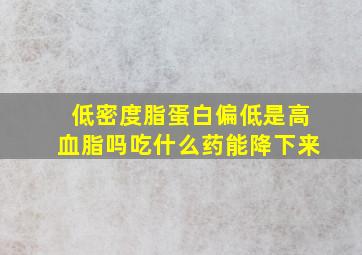 低密度脂蛋白偏低是高血脂吗吃什么药能降下来